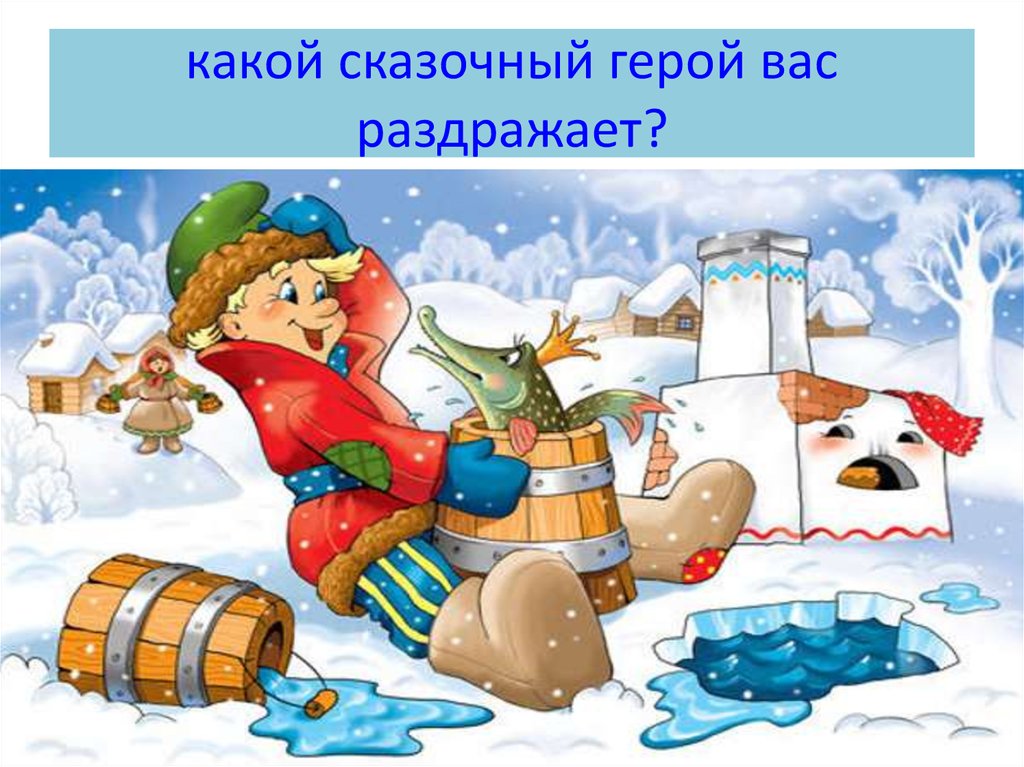 какой сказочный герой вас раздражает?